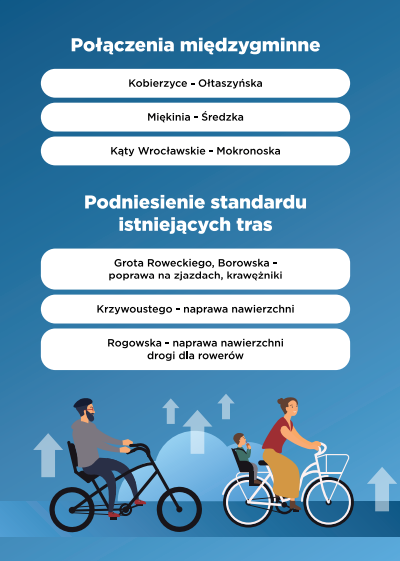 Połączenia międzygminne

Kobierzyce - Ołtaszyńska

Miękinia - Średzka

Kąty Wrocławskie - Mokronoska

Podniesienie standardu istniejących tras

Grota Roweckiego, Borowska - poprawa na zjazdach, krawężniki

Krzywoustego - naprawa nawierzchni

Rogowska - naprawa nawierzchni drogi dla rowerów